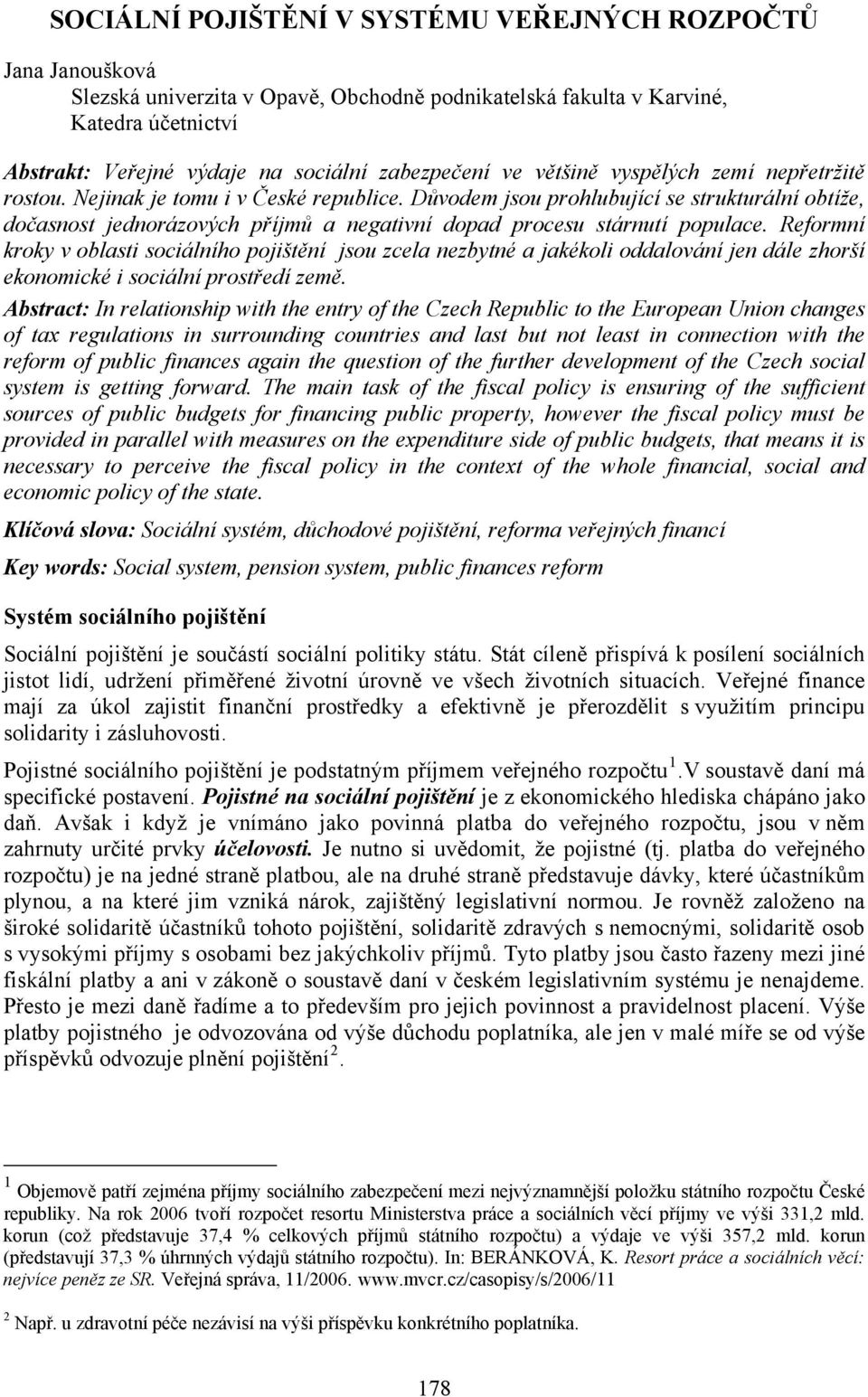 SOCIÁLNÍ POJIŠTĚNÍ V SYSTÉMU VEŘEJNÝCH ROZPOČTŮ

Jana Janoušková
Slezská univerzita v Opavě, Obchodně podnikatelská fakulta v Karviné, Katedra účetnictví

Abstrakt: Veřejné výdaje na sociální zabezpečení ve většině vyspělých zemí nepřetržitě rostou. Nejinak je tomu i v České republice. Důvodem jsou prohlubující se strukturální obtíže, dočasnost jednorázových příjmů a negativní dopad procesu stárnutí populace. Reformní kroky v oblasti sociálního pojištění jsou zcela nezbytné a jakékoli oddalování jen dále zhorší ekonomické i sociální prostředí země.

Abstract: In relationship with the entry of the Czech Republic to the European Union changes of tax regulations in surrounding countries and last but not least in connection with the reform of public finances again the question of the further development of the Czech social system is getting forward. The main task of the fiscal policy is ensuring of the sufficient sources of public budgets for financing public property, however the fiscal policy must be provided in parallel with measures on the expenditure side of public budgets, that means it is necessary to perceive the fiscal policy in the context of the whole financial, social and economic policy of the state.

Klíčová slova: Sociální systém, důchodové pojištění, reforma veřejných financí

Key words: Social system, pension system, public finances reform

Systém sociálního pojištění

Sociální pojištění je součástí sociální politiky státu. Stát cíleně přispívá k posílení sociálních jistot lidí, udržení přiměřené životní úrovně ve všech životních situacích. Veřejné finance mají za úkol zajistit finanční prostředky a efektivně je přerozdělit s využitím principu solidarity i zásluhovosti.

Pojistné sociálního pojištění je podstatným příjmem veřejného rozpočtu $^1$.V soustavě daní má specifické postavení. Pojistné na sociální pojištění je z ekonomického hlediska chápáno jako daň. Avšak i když je vnímáno jako povinná platba do veřejného rozpočtu, jsou v něm zahrnuty určité prvky účelovosti. Je nutno si uvědomit, že pojistné (tj. platba do veřejného rozpočtu) je na jedné straně platbou, ale na druhé straně představuje dávky, které účastníkům plynou, a na které jim vzniká nárok, zajištěný legislativní normou. Je rovněž založeno na široké solidaritě účastníků tohoto pojištění, solidaritě zdravých s nemocnými, solidaritě osob s vysokými příjmy s osobami bez jakýchkoliv příjmů. Tyto platby jsou často řazeny mezi jiné fiskální platby a ani v zákoně o soustavě daní v českém legislativním systému je nenajdeme. Přesto je mezi daně řadíme a to především pro jejich povinnost a pravidelnost placení. Výše platby pojistného je odvozována od výše důchodu poplatníka, ale jen v malé míře se od výše příspěvků odvozuje plnění pojištění $^2$.

$^1$ Objemově patří zejména příjmy sociálního zabezpečení mezi nejvýznamnější položku státního rozpočtu České republiky. Na rok 2006 tvoří rozpočet resortu Ministerstva práce a sociálních věcí příjmy ve výši 331,2 mld. korun (což představuje 37,4 % celkových příjmů státního rozpočtu) a výdaje ve výši 357,2 mld. korun (představují 37,3 % úhrnných výdajů státního rozpočtu). In: BERÁNKOVÁ, K. Resort práce a sociálních věcí: nejvíce peněz ze SR. Veřejná správa, 11/2006. www.mvcr.cz/casopisy/s/2006/11

$^2$ Např. u zdravotní péče nezávisí na výši příspěvku konkrétního poplatníka.

178